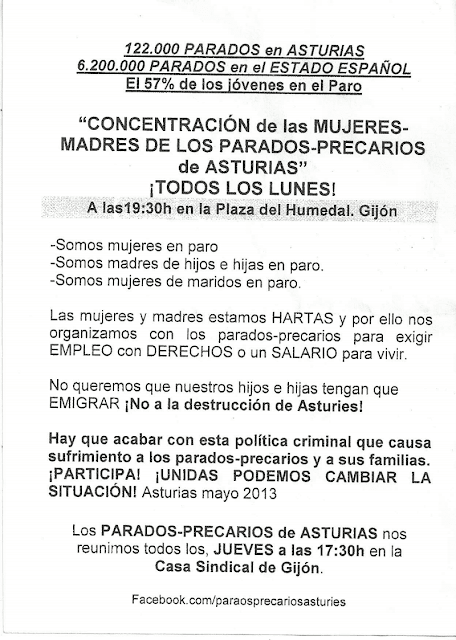 122.000 PARADOS en ASTURIAS
6.200.000 PARADOS en el ESTADO ESPAÑOL
El 57% de los jóvenes en el Paro

"CONCENTRACIÓN de las MUJERES-MADRES DE LOS PARADOS-PRECARIOS de ASTURIAS"
¡TODOS LOS LUNES!
A las19:30h en la Plaza del Humedal. Gijón

-Somos mujeres en paro
-Somos madres de hijos e hijas en paro.
-Somos mujeres de maridos en paro.

Las mujeres y madres estamos HARTAS y por ello nos organizamos con los parados-precarios para exigir EMPLEO con DERECHOS o un SALARIO para vivir.

No queremos que nuestros hijos e hijas tengan que EMIGRAR ¡No a la destrucción de Asturies!

Hay que acabar con esta política criminal que causa sufrimiento a los parados-precarios y a sus familias. ¡PARTICIPA! ¡UNIDAS PODEMOS CAMBIAR LA SITUACIÓN! Asturias mayo 2013

Los PARADOS-PRECARIOS de ASTURIAS nos reunimos todos los, JUEVES a las 17:30h en la Casa Sindical de Gijón.

Facebook.com/paraosprecariosasturies